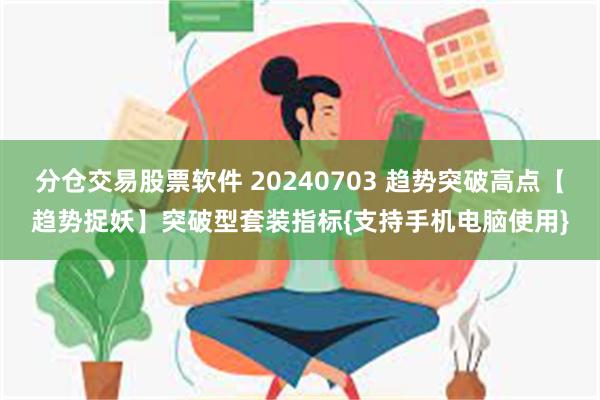 分仓交易股票软件 20240703 趋势突破高点【趋势捉妖】突破型套装指标{支持手机电脑使用}